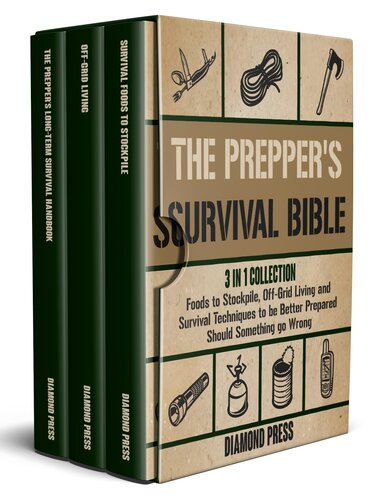 THE PREPPER'S LONG-TERM SURVIVAL HANDBOOK

DIAMOND PRESS

OFF-GRID LIVING

DIAMOND PRESS

SURVIVAL FOODS TO STOCKPILE

DIAMOND PRESS

THE PREPPER'S SURVIVAL BIBLE

3 IN 1 COLLECTION

Foods to Stockpile, Off-Grid Living and Survival Techniques to be Better Prepared Should Something go Wrong

DIAMOND PRESS